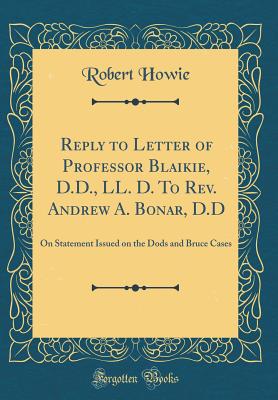 Robert Howie

Reply to Letter of Professor Blaikie, D.D., LL. D. To Rev. Andrew A. Bonar, D.D

On Statement Issued on the Dods and Bruce Cases

Forgotten Books